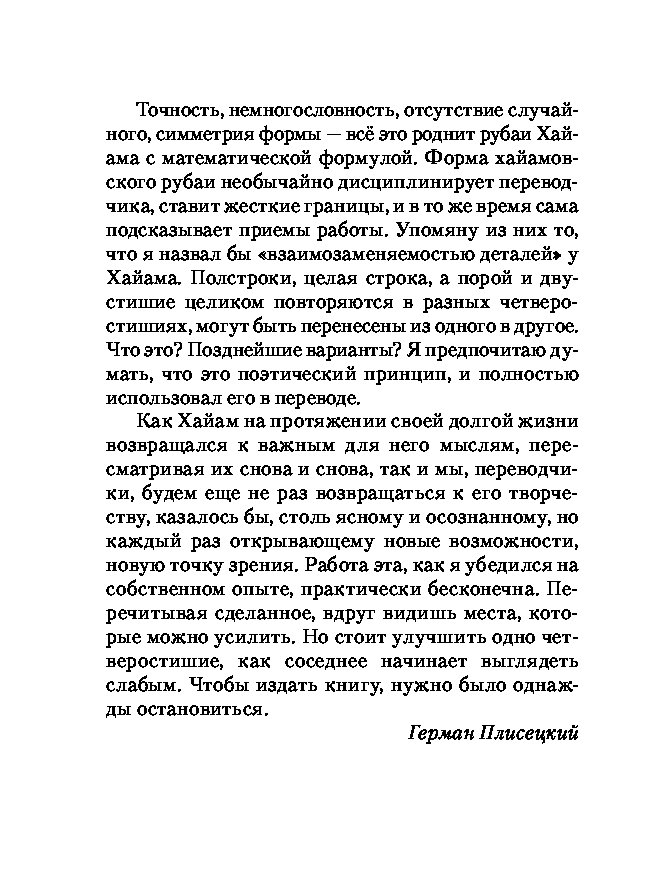 Точность, немногословность, отсутствие случайного, симметрия формы — всё это роднит рубаи Хайама с математической формулой. Форма хайамовского рубаи необычайно дисциплинирует переводчика, ставит жесткие границы, и в то же время сама подсказывает приемы работы. Упомяну из них то, что я назвал бы «взаимозаменяемостью деталей» у Хайама. Полстроки, целая строка, а порой и двустишие целиком повторяются в разных четверостишиях, могут быть перенесены из одного в другое. Что это? Позднейшие варианты? Я предпочитаю думать, что это поэтический принцип, и полностью использовал его в переводе.

Как Хайам на протяжении своей долгой жизни возвращался к важным для него мыслям, пересматривая их снова и снова, так и мы, переводчики, будем еще не раз возвращаться к его творчеству, казалось бы, столь ясному и осознанному, но каждый раз открывающему новые возможности, новую точку зрения. Работа эта, как я убедился на собственном опыте, практически бесконечна. Перечитывая сделанное, вдруг видишь места, которые можно усилить. Но стоит улучшить одно четверостишие, как соседнее начинает выглядеть слабым. Чтобы издать книгу, нужно было однажды остановиться.

Герман Плисецкий